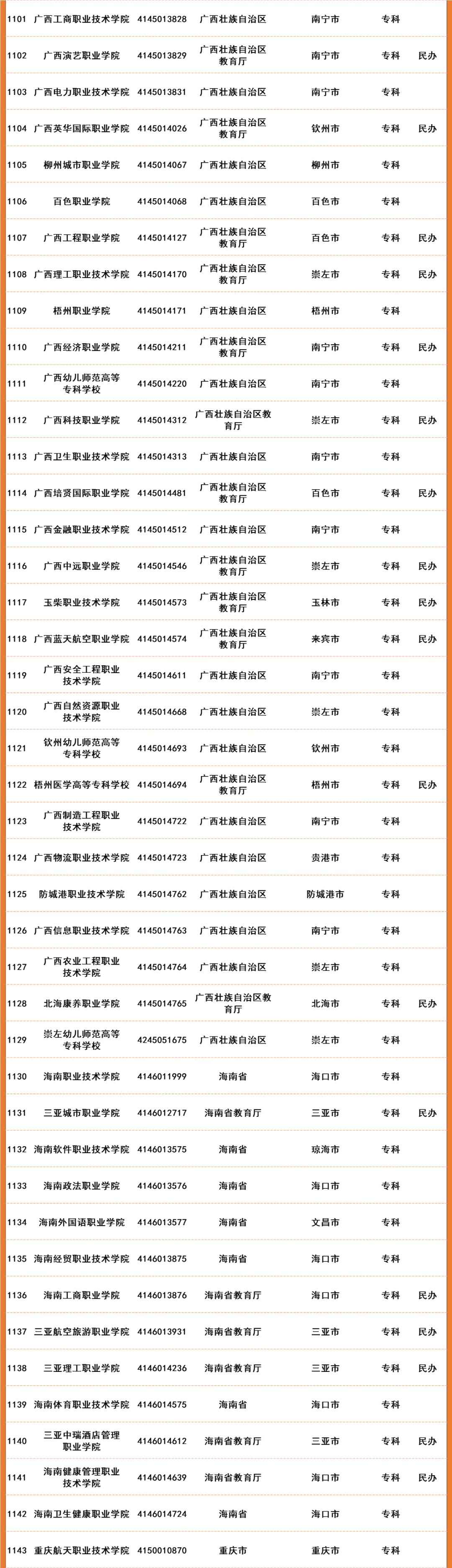 | | | | | | | |
|---|---|---|---|---|---|---|
| 1101 | 广西工商职业技术学院 | 4145013828 | 广西壮族自治区 | 南宁市 | 专科 | |
| 1102 | 广西演艺职业学院 | 4145013829 | 广西壮族自治区教育厅 | 南宁市 | 专科 | 民办 |
| 1103 | 广西电力职业技术学院 | 4145013831 | 广西壮族自治区 | 南宁市 | 专科 | |
| 1104 | 广西英华国际职业学院 | 4145014026 | 广西壮族自治区教育厅 | 钦州市 | 专科 | 民办 |
| 1105 | 柳州城市职业学院 | 4145014067 | 广西壮族自治区 | 柳州市 | 专科 | |
| 1106 | 百色职业学院 | 4145014068 | 广西壮族自治区 | 百色市 | 专科 | |
| 1107 | 广西工程职业学院 | 4145014127 | 广西壮族自治区教育厅 | 百色市 | 专科 | 民办 |
| 1108 | 广西理工职业技术学院 | 4145014170 | 广西壮族自治区教育厅 | 崇左市 | 专科 | 民办 |
| 1109 | 梧州职业学院 | 4145014171 | 广西壮族自治区 | 梧州市 | 专科 | |
| 1110 | 广西经济职业学院 | 4145014211 | 广西壮族自治区教育厅 | 南宁市 | 专科 | 民办 |
| 1111 | 广西幼儿师范高等专科学校 | 4145014220 | 广西壮族自治区 | 南宁市 | 专科 | |
| 1112 | 广西科技职业学院 | 4145014312 | 广西壮族自治区教育厅 | 崇左市 | 专科 | 民办 |
| 1113 | 广西卫生职业技术学院 | 4145014313 | 广西壮族自治区 | 南宁市 | 专科 | |
| 1114 | 广西培贤国际职业学院 | 4145014481 | 广西壮族自治区教育厅 | 百色市 | 专科 | 民办 |
| 1115 | 广西金融职业技术学院 | 4145014512 | 广西壮族自治区 | 南宁市 | 专科 | |
| 1116 | 广西中远职业学院 | 4145014546 | 广西壮族自治区教育厅 | 崇左市 | 专科 | 民办 |
| 1117 | 玉柴职业技术学院 | 4145014573 | 广西壮族自治区教育厅 | 玉林市 | 专科 | 民办 |
| 1118 | 广西蓝天航空职业学院 | 4145014574 | 广西壮族自治区教育厅 | 来宾市 | 专科 | 民办 |
| 1119 | 广西安全工程职业技术学院 | 4145014611 | 广西壮族自治区 | 南宁市 | 专科 | |
| 1120 | 广西自然资源职业技术学院 | 4145014668 | 广西壮族自治区 | 崇左市 | 专科 | |
| 1121 | 钦州幼儿师范高等专科学校 | 4145014693 | 广西壮族自治区 | 钦州市 | 专科 | |
| 1122 | 梧州医学高等专科学校 | 4145014694 | 广西壮族自治区教育厅 | 梧州市 | 专科 | 民办 |
| 1123 | 广西制造工程职业技术学院 | 4145014722 | 广西壮族自治区 | 南宁市 | 专科 | |
| 1124 | 广西物流职业技术学院 | 4145014723 | 广西壮族自治区 | 贵港市 | 专科 | |
| 1125 | 防城港职业技术学院 | 4145014762 | 广西壮族自治区 | 防城港市 | 专科 | |
| 1126 | 广西信息职业技术学院 | 4145014763 | 广西壮族自治区 | 南宁市 | 专科 | |
| 1127 | 广西农业工程职业技术学院 | 4145014764 | 广西壮族自治区 | 崇左市 | 专科 | |
| 1128 | 北海康养职业学院 | 4145014765 | 广西壮族自治区教育厅 | 北海市 | 专科 | 民办 |
| 1129 | 崇左幼儿师范高等专科学校 | 4245051675 | 广西壮族自治区 | 崇左市 | 专科 | |
| 1130 | 海南职业技术学院 | 4146011999 | 海南省 | 海口市 | 专科 | |
| 1131 | 三亚城市职业学院 | 4146012717 | 海南省教育厅 | 三亚市 | 专科 | 民办 |
| 1132 | 海南软件职业技术学院 | 4146013575 | 海南省 | 琼海市 | 专科 | |
| 1133 | 海南政法职业学院 | 4146013576 | 海南省 | 海口市 | 专科 | |
| 1134 | 海南外国语职业学院 | 4146013577 | 海南省 | 文昌市 | 专科 | |
| 1135 | 海南经贸职业技术学院 | 4146013875 | 海南省 | 海口市 | 专科 | |
| 1136 | 海南工商职业学院 | 4146013876 | 海南省教育厅 | 海口市 | 专科 | 民办 |
| 1137 | 三亚航空旅游职业学院 | 4146013931 | 海南省教育厅 | 三亚市 | 专科 | 民办 |
| 1138 | 三亚理工职业学院 | 4146014236 | 海南省教育厅 | 三亚市 | 专科 | 民办 |
| 1139 | 海南体育职业技术学院 | 4146014575 | 海南省 | 海口市 | 专科 | |
| 1140 | 三亚中瑞酒店管理职业学院 | 4146014612 | 海南省教育厅 | 三亚市 | 专科 | 民办 |
| 1141 | 海南健康管理职业技术学院 | 4146014639 | 海南省教育厅 | 海口市 | 专科 | 民办 |
| 1142 | 海南卫生健康职业学院 | 4146014724 | 海南省 | 海口市 | 专科 | |
| 1143 | 重庆航天职业技术学院 | 4150010870 | 重庆市 | 重庆市 | 专科 | |